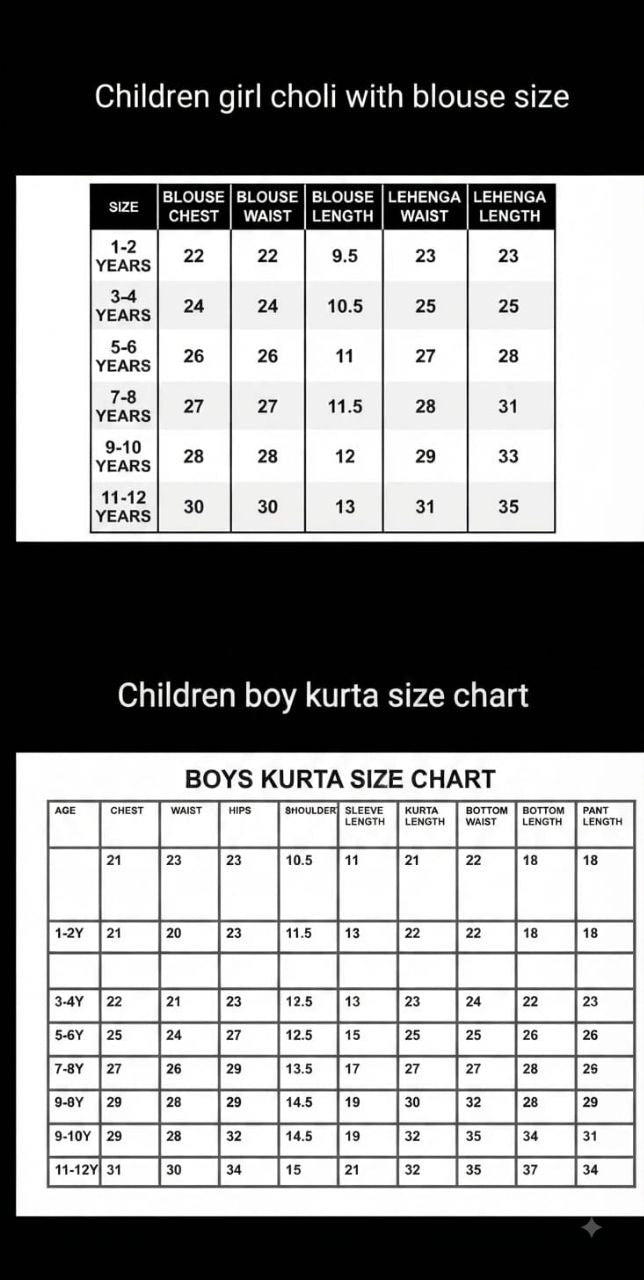 Children girl choli with blouse size

| SIZE | BLOUSE CHEST | BLOUSE WAIST | BLOUSE LENGTH | LEHENGA WAIST | LEHENGA LENGTH |
|---|---|---|---|---|---|
| 1-2 YEARS | 22 | 22 | 9.5 | 23 | 23 |
| 3-4 YEARS | 24 | 24 | 10.5 | 25 | 25 |
| 5-6 YEARS | 26 | 26 | 11 | 27 | 28 |
| 7-8 YEARS | 27 | 27 | 11.5 | 28 | 31 |
| 9-10 YEARS | 28 | 28 | 12 | 29 | 33 |
| 11-12 YEARS | 30 | 30 | 13 | 31 | 35 |

Children boy kurta size chart

BOYS KURTA SIZE CHART

| AGE | CHEST | WAIST | HIPS | SHOULDER | SLEEVE LENGTH | KURTA LENGTH | BOTTOM WAIST | BOTTOM LENGTH | PANT LENGTH |
|---|---|---|---|---|---|---|---|---|---|
|  | 21 | 23 | 23 | 10.5 | 11 | 21 | 22 | 18 | 18 |
| 1-2Y | 21 | 20 | 23 | 11.5 | 13 | 22 | 22 | 18 | 18 |
|  |  |  |  |  |  |  |  |  |  |
| 3-4Y | 22 | 21 | 23 | 12.5 | 13 | 23 | 24 | 22 | 23 |
| 5-6Y | 25 | 24 | 27 | 12.5 | 15 | 25 | 25 | 26 | 26 |
| 7-8Y | 27 | 26 | 29 | 13.5 | 17 | 27 | 27 | 28 | 29 |
| 9-8Y | 29 | 28 | 29 | 14.5 | 19 | 30 | 32 | 28 | 29 |
| 9-10Y | 29 | 28 | 32 | 14.5 | 19 | 32 | 35 | 34 | 31 |
| 11-12Y | 31 | 30 | 34 | 15 | 21 | 32 | 35 | 37 | 34 |